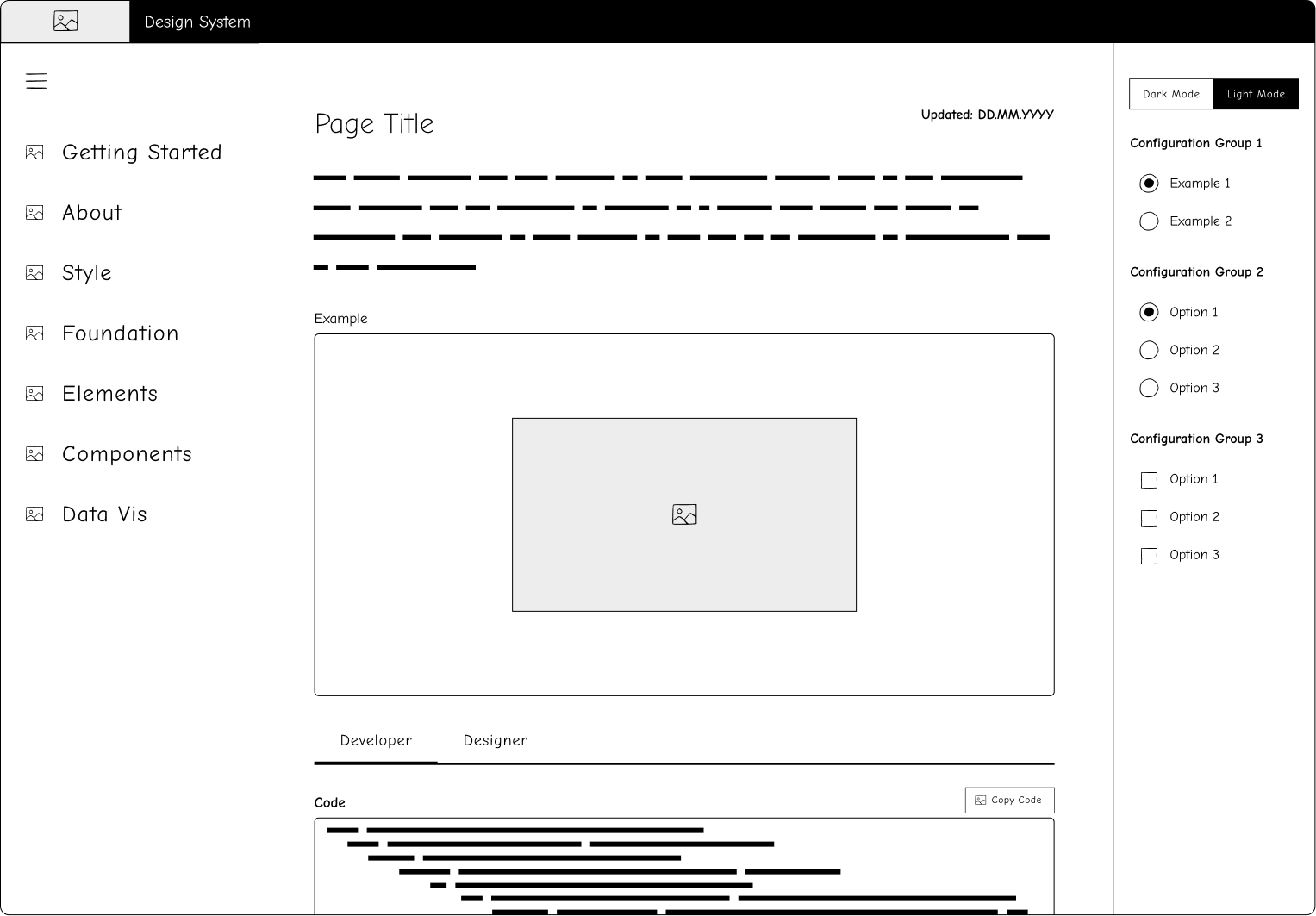 Design System

Getting Started

About

Style

Foundation

Elements

Components

Data Vis

Page Title

Updated: DD.MM.YYYY

Example

Developer

Designer

Code

Copy Code

Dark Mode

Light Mode

Configuration Group 1

Example 1

Example 2

Configuration Group 2

Option 1

Option 2

Option 3

Configuration Group 3

Option 1

Option 2

Option 3